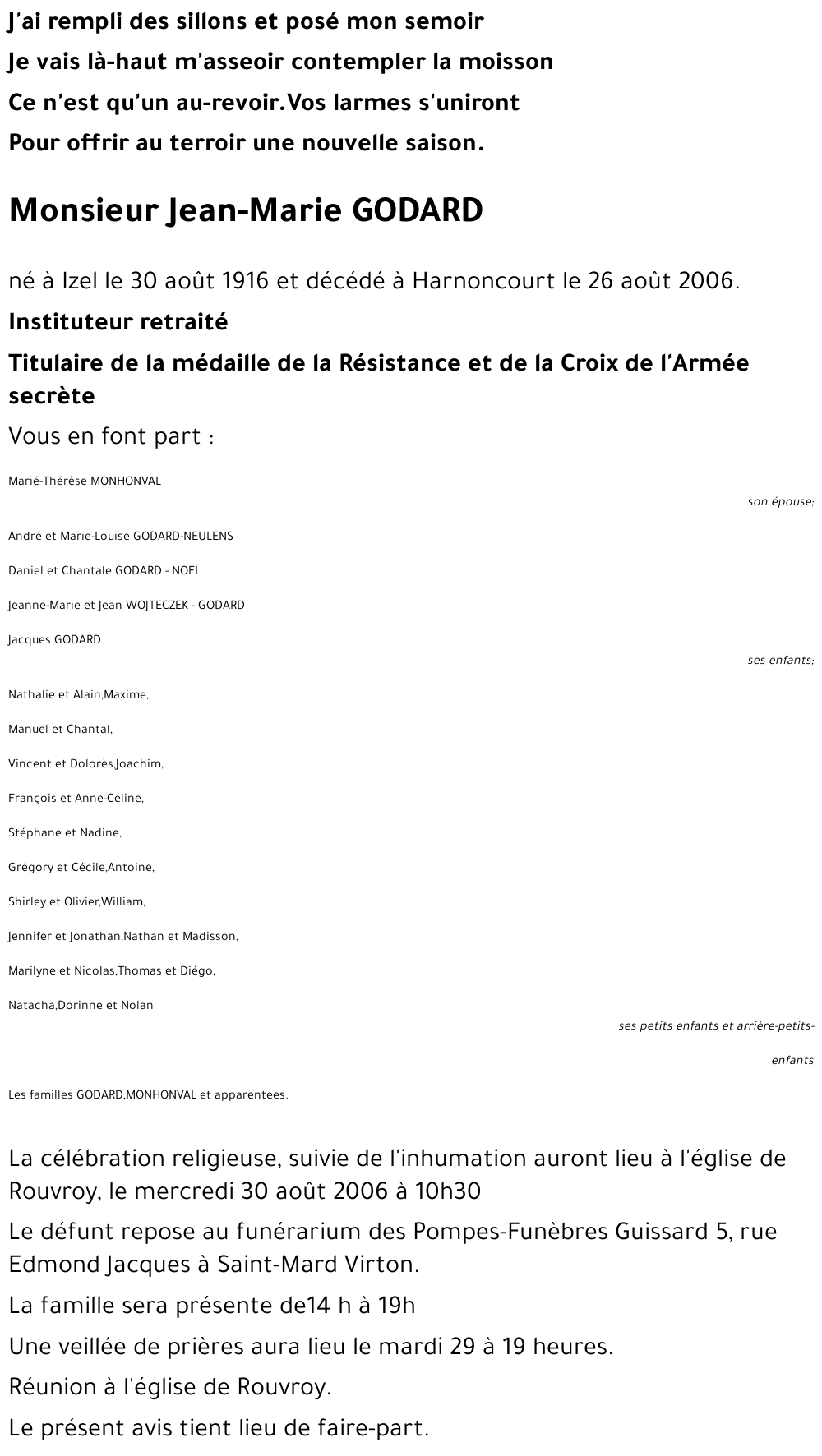 J'ai rempli des sillons et posé mon semoir
Je vais là-haut m'asseoir contempler la moisson
Ce n'est qu'un au-revoir.Vos larmes s'uniront
Pour offrir au terroir une nouvelle saison.

Monsieur Jean-Marie GODARD

né à Izel le 30 août 1916 et décédé à Harnoncourt le 26 août 2006.

Instituteur retraité

Titulaire de la médaille de la Résistance et de la Croix de l'Armée secrète

Vous en font part :

Marié-Thérèse MONHONVAL

son épouse;

André et Marie-Louise GODARD-NEULENS

Daniel et Chantale GODARD - NOEL

Jeanne-Marie et Jean WOJTECZEK - GODARD

Jacques GODARD

ses enfants;

Nathalie et Alain,Maxime,

Manuel et Chantal,

Vincent et Dolorès,Joachim,

François et Anne-Céline,

Stéphane et Nadine,

Grégory et Cécile,Antoine,

Shirley et Olivier,William,

Jennifer et Jonathan,Nathan et Madisson,

Marilyne et Nicolas,Thomas et Diégo,

Natacha,Dorinne et Nolan

ses petits enfants et arrière-petits-enfants

Les familles GODARD,MONHONVAL et apparentées.

La célébration religieuse, suivie de l'inhumation auront lieu à l'église de Rouvroy, le mercredi 30 août 2006 à 10h30

Le défunt repose au funérarium des Pompes-Funèbres Guissard 5, rue Edmond Jacques à Saint-Mard Virton.

La famille sera présente de14 h à 19h

Une veillée de prières aura lieu le mardi 29 à 19 heures.

Réunion à l'église de Rouvroy.

Le présent avis tient lieu de faire-part.